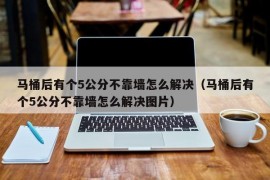 马桶后有个5公分不靠墙怎么解决（马桶后有个5公分不靠墙怎么解决图片）